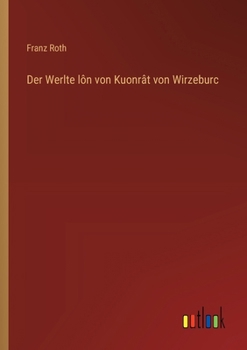 Franz Roth

Der Werlte lôn von Kuonrât von Wirzeburc

outlook